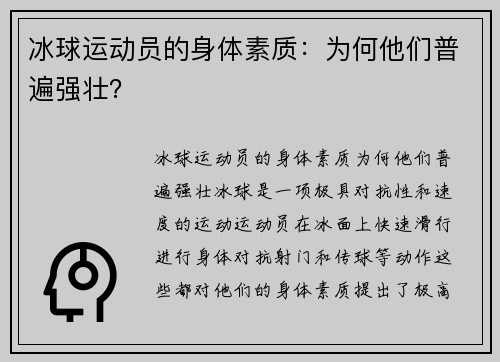 冰球运动员的身体素质：为何他们普遍强壮？

冰球运动员的身体素质为何他们普遍强壮冰球是一项极具对抗性和速度的运动运动员在冰面上快速滑行进行身体对抗射门和传球等动作这些都对他们的身体素质提出了极高